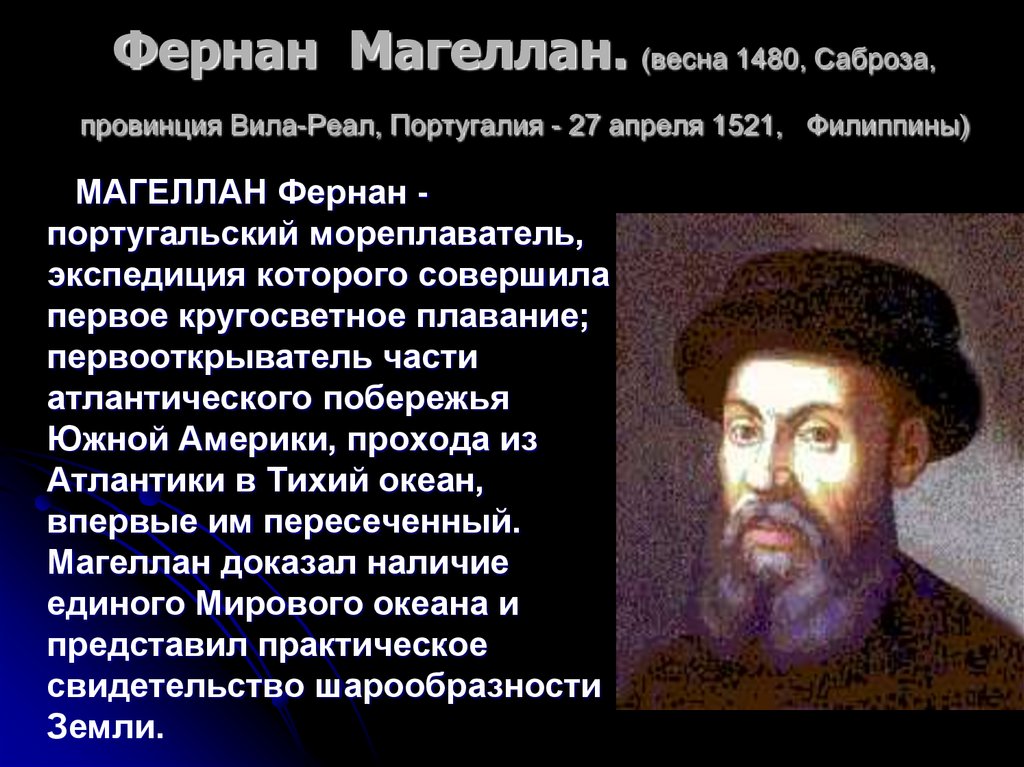 Фернан Магеллан. (весна 1480, Саброза, провинция Вила-Реал, Португалия - 27 апреля 1521, Филиппины)

МАГЕЛЛАН Фернан - португальский мореплаватель, экспедиция которого совершила первое кругосветное плавание; первооткрыватель части атлантического побережья Южной Америки, прохода из Атлантики в Тихий океан, впервые им пересеченный. Магеллан доказал наличие единого Мирового океана и представил практическое свидетельство шарообразности Земли.